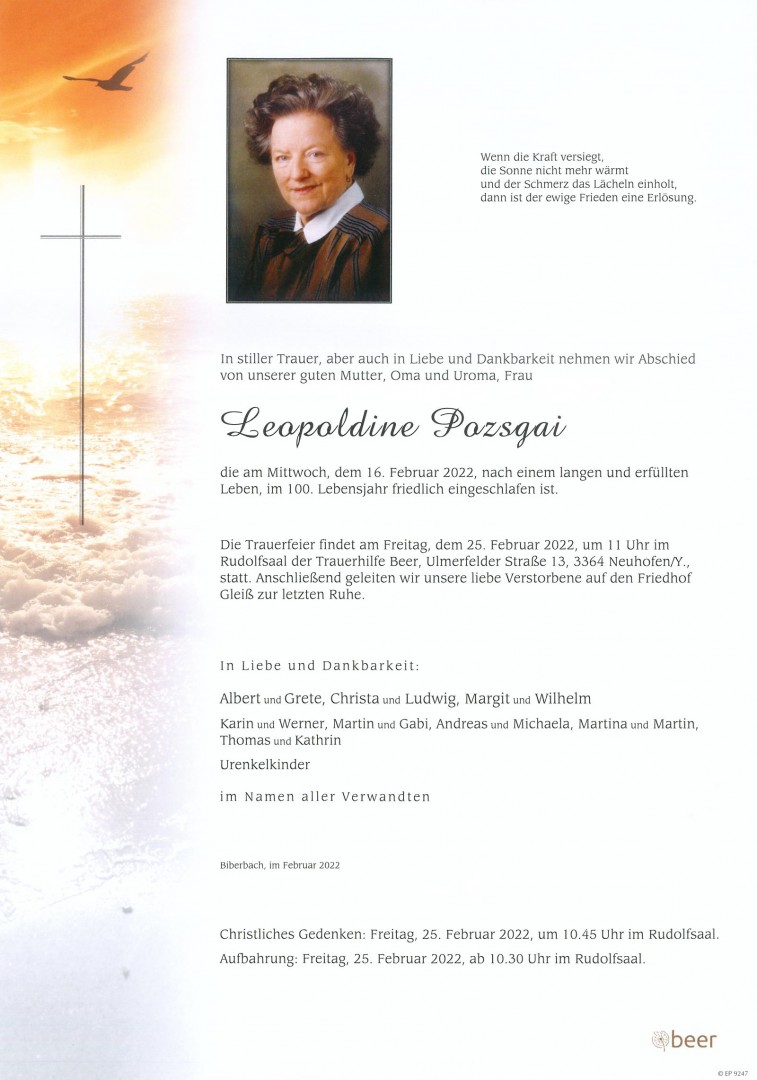 Wenn die Kraft versiegt,
die Sonne nicht mehr wärmt
und der Schmerz das Lächeln einholt,
dann ist der ewige Frieden eine Erlösung.

In stiller Trauer, aber auch in Liebe und Dankbarkeit nehmen wir Abschied von unserer guten Mutter, Oma und Uroma, Frau

Leopoldine Pozsgai

die am Mittwoch, dem 16. Februar 2022, nach einem langen und erfüllten Leben, im 100. Lebensjahr friedlich eingeschlafen ist.

Die Trauerfeier findet am Freitag, dem 25. Februar 2022, um 11 Uhr im Rudolfsaal der Trauerhilfe Beer, Ulmerfelder Straße 13, 3364 Neuhofen/Y., statt. Anschließend geleiten wir unsere liebe Verstorbene auf den Friedhof Gleiß zur letzten Ruhe.

In Liebe und Dankbarkeit:

Albert und Grete, Christa und Ludwig, Margit und Wilhelm

Karin und Werner, Martin und Gabi, Andreas und Michaela, Martina und Martin, Thomas und Kathrin

Urenkelkinder

im Namen aller Verwandten

Biberbach, im Februar 2022

Christliches Gedenken: Freitag, 25. Februar 2022, um 10.45 Uhr im Rudolfsaal.
Aufbahrung: Freitag, 25. Februar 2022, ab 10.30 Uhr im Rudolfsaal.

beer

© EP 9247